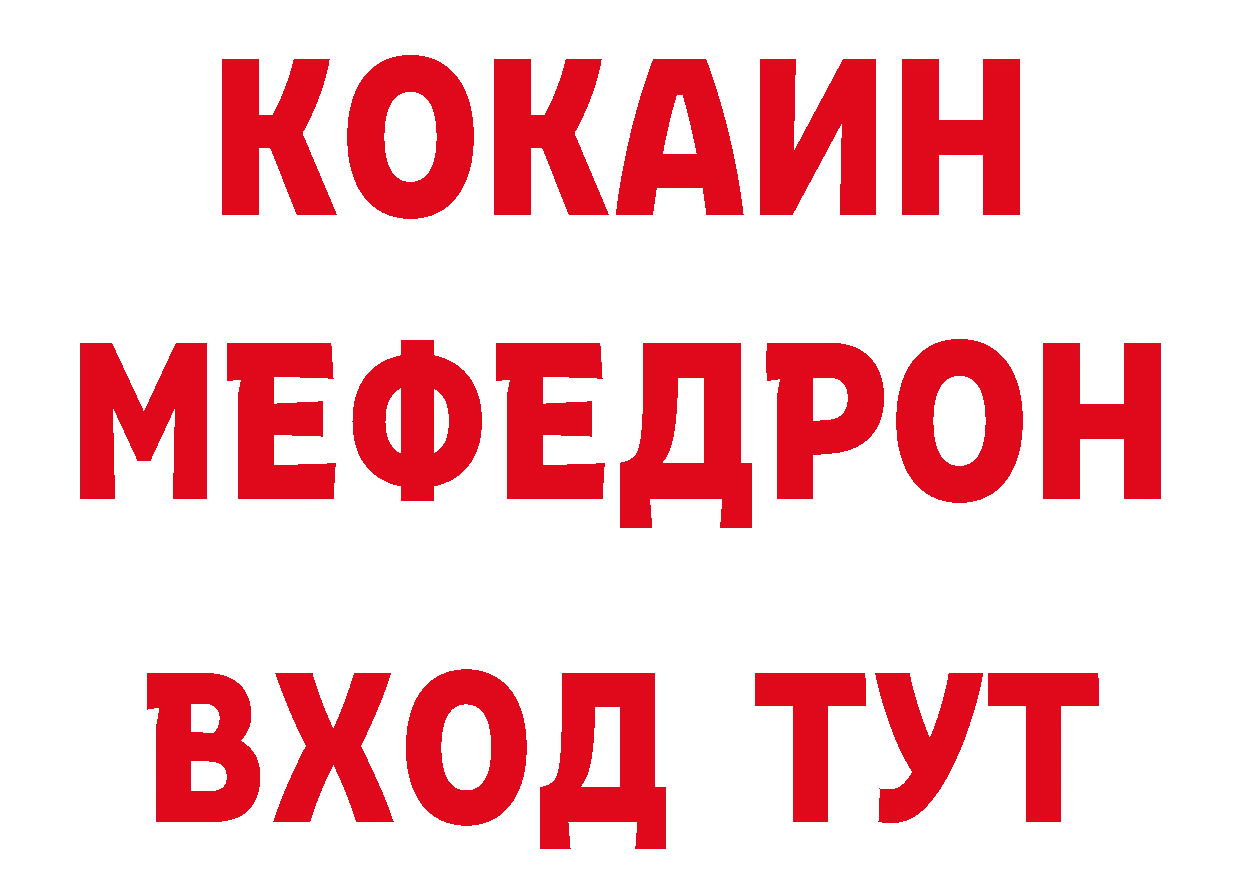 КОКАИН
МЕФЕДРОН
ВХОД ТУТ